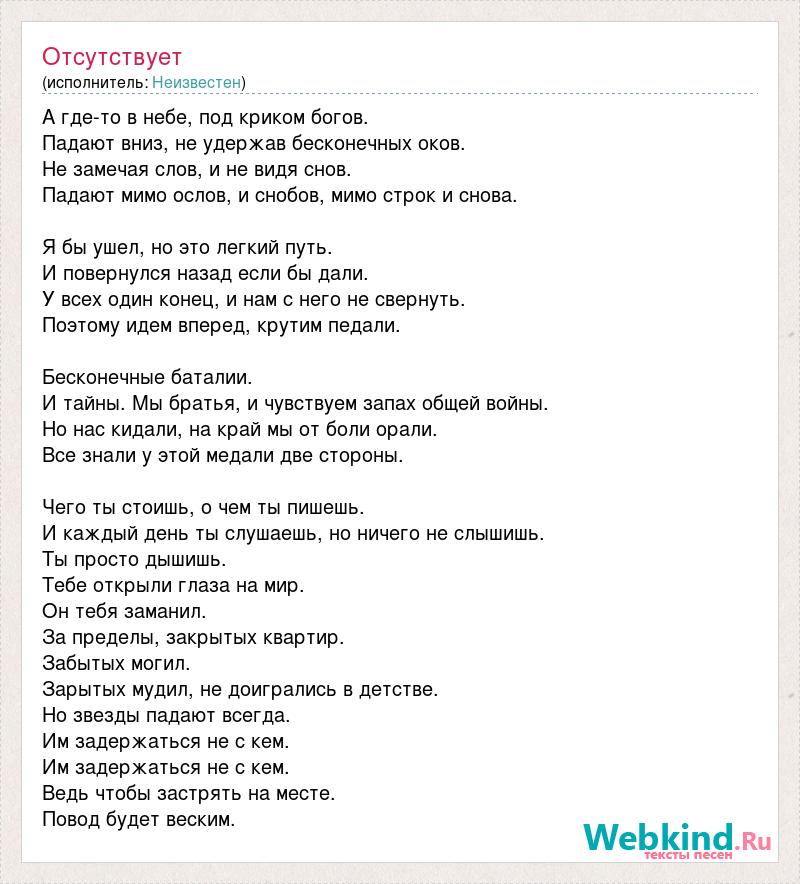 Отсутствует
(исполнитель: Неизвестен)

А где-то в небе, под криком богов.
Падают вниз, не удержав бесконечных оков.
Не замечая слов, и не видя снов.
Падают мимо ослов, и снобов, мимо строк и снова.

Я бы ушел, но это легкий путь.
И повернулся назад если бы дали.
У всех один конец, и нам с него не свернуть.
Поэтому идем вперед, крутим педали.

Бесконечные баталии.
И тайны. Мы братья, и чувствуем запах общей войны.
Но нас кидали, на край мы от боли орали.
Все знали у этой медали две стороны.

Чего ты стоишь, о чем ты пишешь.
И каждый день ты слушаешь, но ничего не слышишь.
Ты просто дышишь.
Тебе открыли глаза на мир.
Он тебя заманил.
За пределы, закрытых квартир.
Забытых могил.
Зарытых мудил, не доигрались в детстве.
Но звезды падают всегда.
Им задержаться не с кем.
Им задержаться не с кем.
Ведь чтобы застрять на месте.
Повод будет веским.

Webkind.Ru
тексты песен